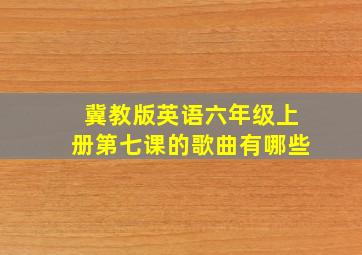 冀教版英语六年级上册第七课的歌曲有哪些